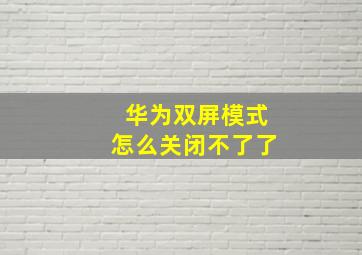 华为双屏模式
怎么关闭不了了